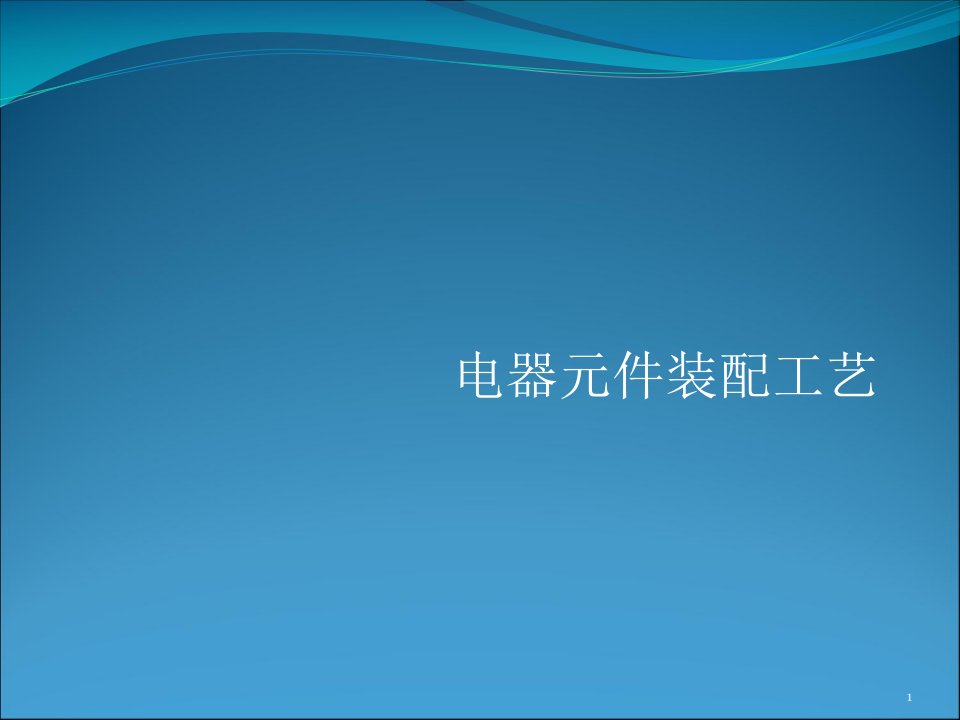 电器元件装配工艺

1